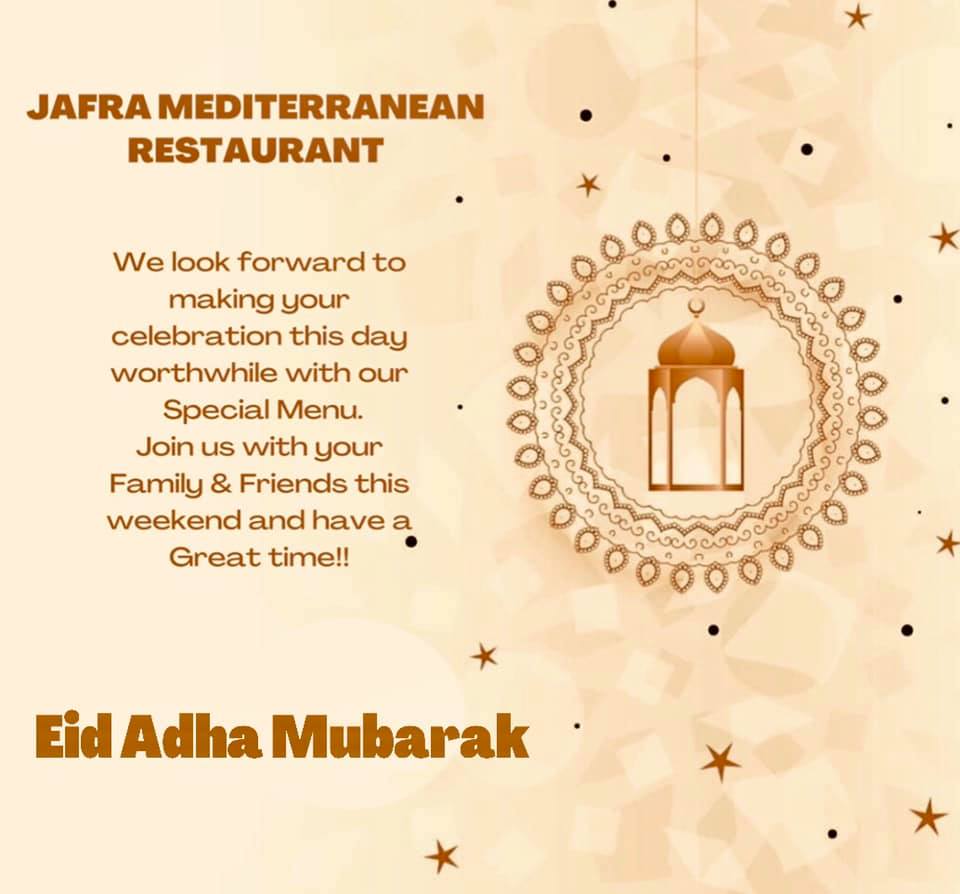 JAFRA MEDITERRANEAN
RESTAURANT

We look forward to making your celebration this day worthwhile with our Special Menu.
Join us with your Family & Friends this weekend and have a Great time!!

Eid Adha Mubarak